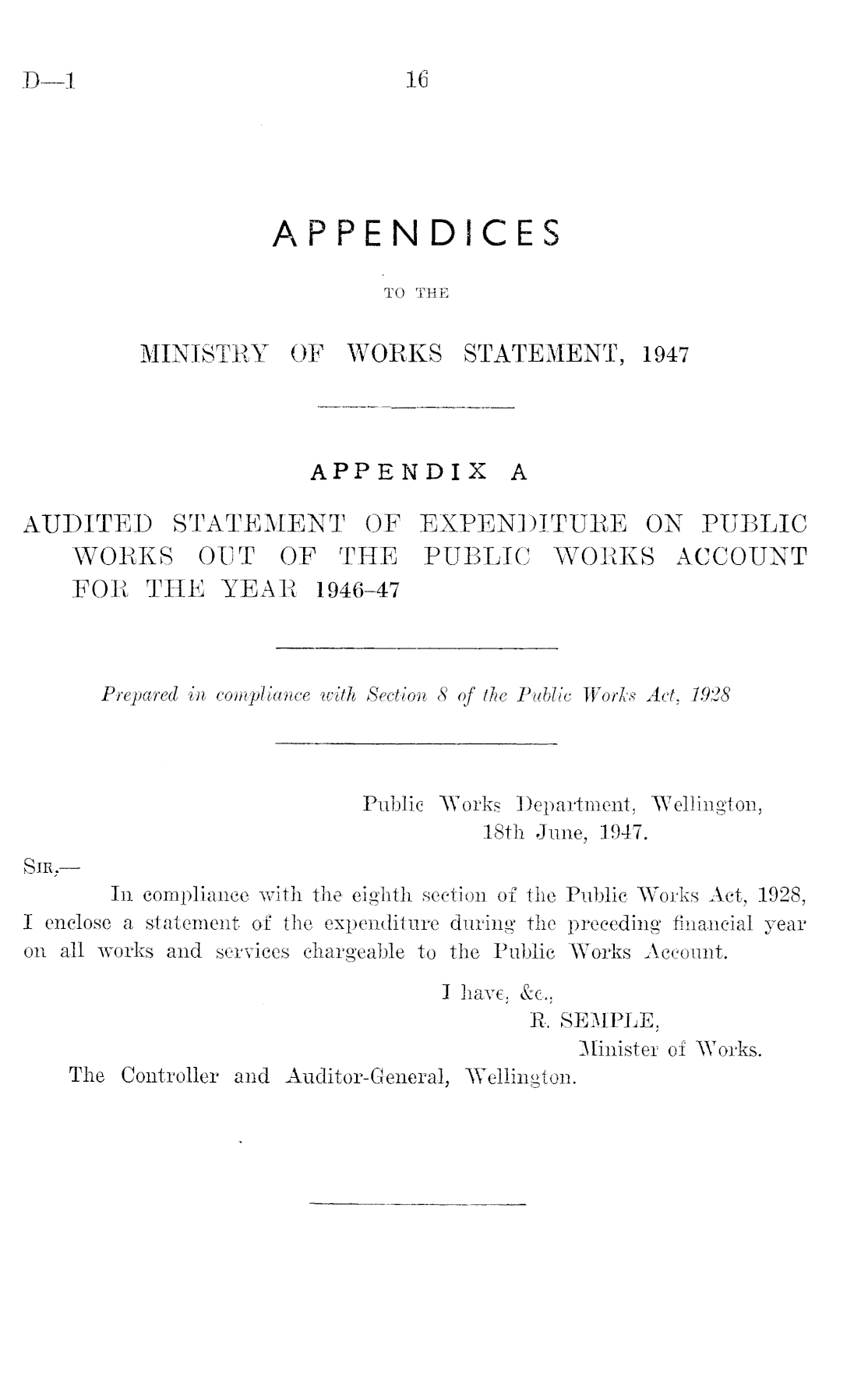 D—1 16

APPENDICES

TO THE

MINISTRY OF WORKS STATEMENT, 1947

APPENDIX A

AUDITED STATEMENT OF EXPENDITURE ON PUBLIC WORKS OUT OF THE PUBLIC WORKS ACCOUNT FOR THE YEAR 1946–47

Prepared in compliance with Section 8 of the Public Works Act, 1928

Public Works Department, Wellington,
18th June, 1947.

SIR,—

In compliance with the eighth section of the Public Works Act, 1928, I enclose a statement of the expenditure during the preceding financial year on all works and services chargeable to the Public Works Account.

I have, &c.,
R. SEMPLE,
Minister of Works.

The Controller and Auditor-General, Wellington.